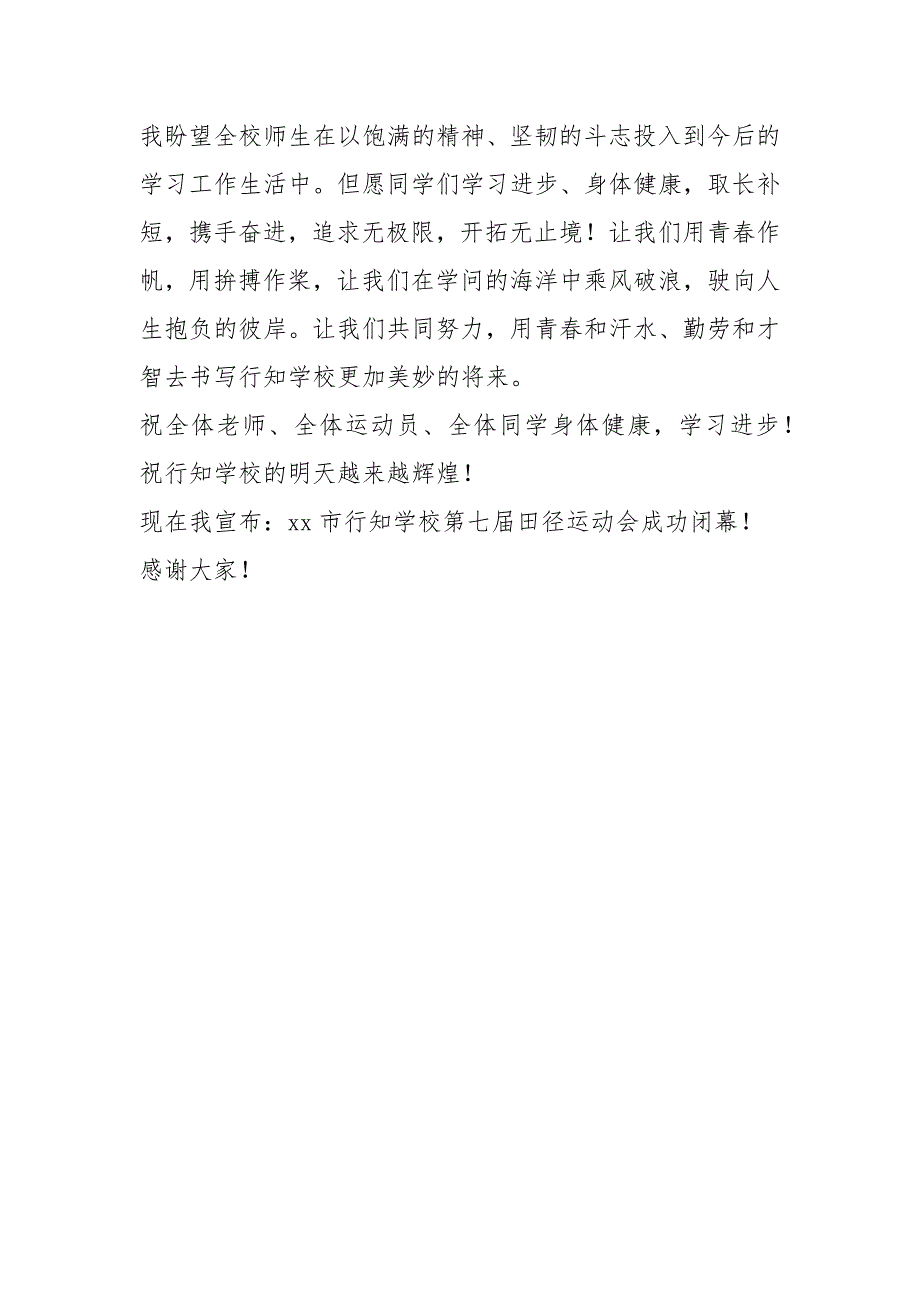 我盼望全校师生在以饱满的精神、坚韧的斗志投入到今后的学习工作生活中。但愿同学们学习进步、身体健康，取长补短，携手奋进，追求无极限，开拓无止境！让我们用青春作帆，用拚搏作桨，让我们在学问的海洋中乘风破浪，驶向人生抱负的彼岸。让我们共同努力，用青春和汗水、勤劳和才智去书写行知学校更加美妙的将来。

祝全体老师、全体运动员、全体同学身体健康，学习进步！

祝行知学校的明天越来越辉煌！

现在我宣布：xx 市行知学校第七届田径运动会成功闭幕！

感谢大家！